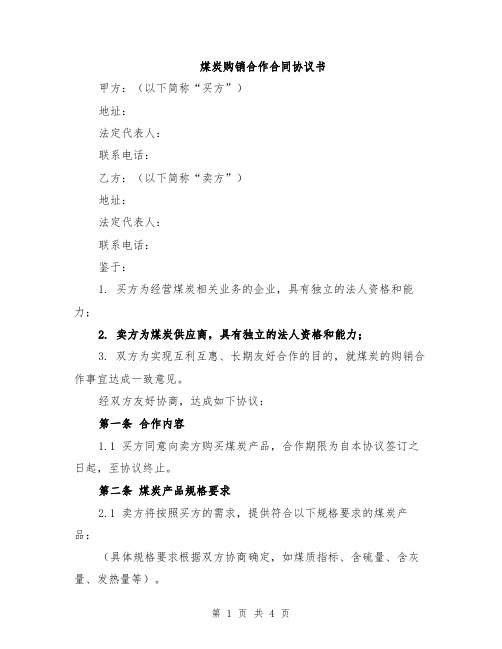 煤炭购销合作合同协议书

甲方：（以下简称“买方”）

地址：

法定代表人：

联系电话：

乙方：（以下简称“卖方”）

地址：

法定代表人：

联系电话：

鉴于：

1. 买方为经营煤炭相关业务的企业，具有独立的法人资格和能力；

2. 卖方为煤炭供应商，具有独立的法人资格和能力；

3. 双方为实现互利互惠、长期友好合作的目的，就煤炭的购销合作事宜达成一致意见。

经双方友好协商，达成如下协议：

第一条 合作内容

1.1 买方同意向卖方购买煤炭产品，合作期限为自本协议签订之日起，至协议终止。

第二条 煤炭产品规格要求

2.1 卖方将按照买方的需求，提供符合以下规格要求的煤炭产品：

（具体规格要求根据双方协商确定，如煤质指标、含硫量、含灰量、发热量等）。

第 1 页 共 4 页